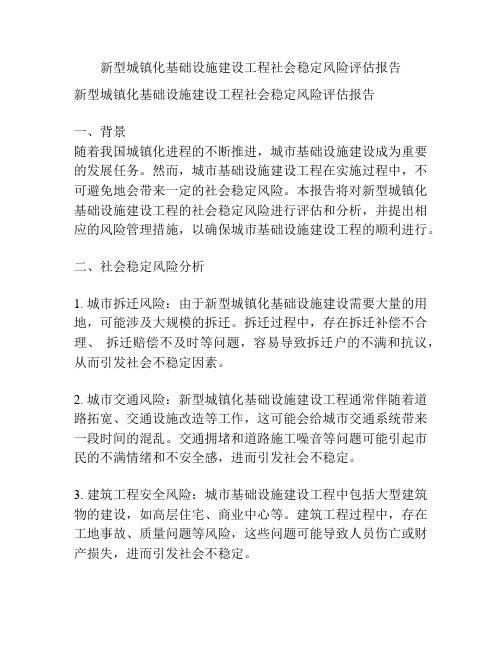 新型城镇化基础设施建设工程社会稳定风险评估报告

新型城镇化基础设施建设工程社会稳定风险评估报告

一、背景
随着我国城镇化进程的不断推进，城市基础设施建设成为重要的发展任务。然而，城市基础设施建设工程在实施过程中，不可避免地会带来一定的社会稳定风险。本报告将对新型城镇化基础设施建设工程的社会稳定风险进行评估和分析，并提出相应的风险管理措施，以确保城市基础设施建设工程的顺利进行。

二、社会稳定风险分析

1. 城市拆迁风险：由于新型城镇化基础设施建设需要大量的用地，可能涉及大规模的拆迁。拆迁过程中，存在拆迁补偿不合理、 拆迁赔偿不及时等问题，容易导致拆迁户的不满和抗议，从而引发社会不稳定因素。

2. 城市交通风险：新型城镇化基础设施建设工程通常伴随着道路拓宽、交通设施改造等工作，这可能会给城市交通系统带来一段时间的混乱。交通拥堵和道路施工噪音等问题可能引起市民的不满情绪和不安全感，进而引发社会不稳定。

3. 建筑工程安全风险：城市基础设施建设工程中包括大型建筑物的建设，如高层住宅、商业中心等。建筑工程过程中，存在工地事故、质量问题等风险，这些问题可能导致人员伤亡或财产损失，进而引发社会不稳定。